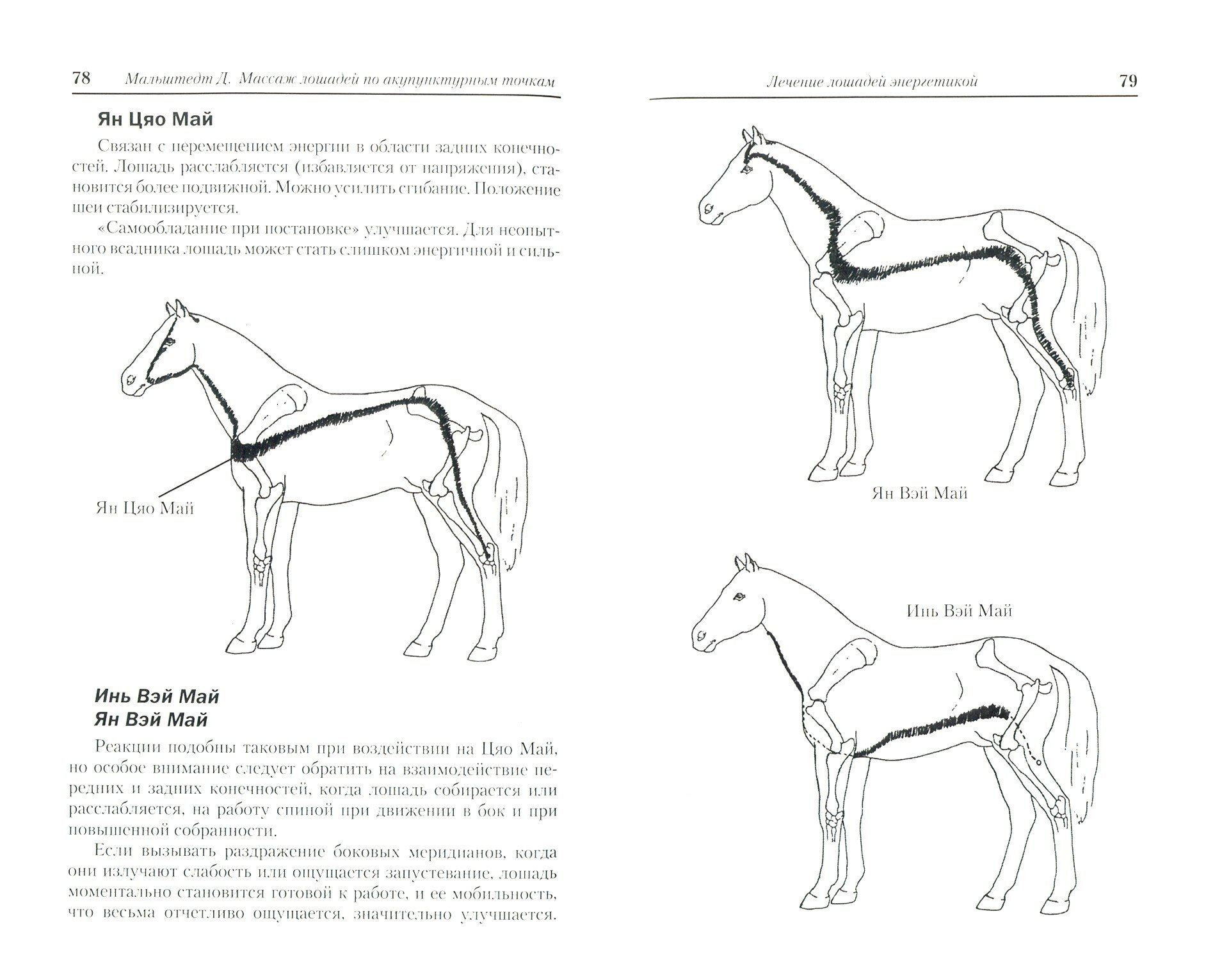 78 Мальштедт Д. Массаж лошадей по акупунктурным точкам

Ян Цяо Май

Связан с перемещением энергии в области задних конечностей. Лошадь расслабляется (избавляется от напряжения), становится более подвижной. Можно усилить сгибание. Положение шеи стабилизируется.

«Самообладание при постановке» улучшается. Для неопытного всадника лошадь может стать слишком энергичной и сильной.

Ян Цяо Май

Инь Вэй Май
Ян Вэй Май

Реакции подобны таковым при воздействии на Цяо Май, но особое внимание следует обратить на взаимодействие передних и задних конечностей, когда лошадь собирается или расслабляется, на работу спиной при движении в бок и при повышенной собранности.

Если вызывать раздражение боковых меридианов, когда они излучают слабость или ощущается запустевание, лошадь моментально становится готовой к работе, и ее мобильность, что весьма отчетливо ощущается, значительно улучшается.

Лечение лошадей энергетикой 79

Ян Вэй Май

Инь Вэй Май